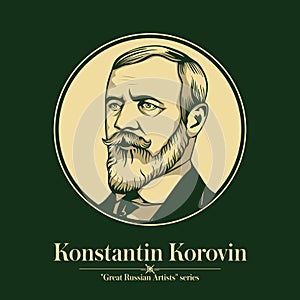 Konstantin Korovin

"Great Russian Artists" series